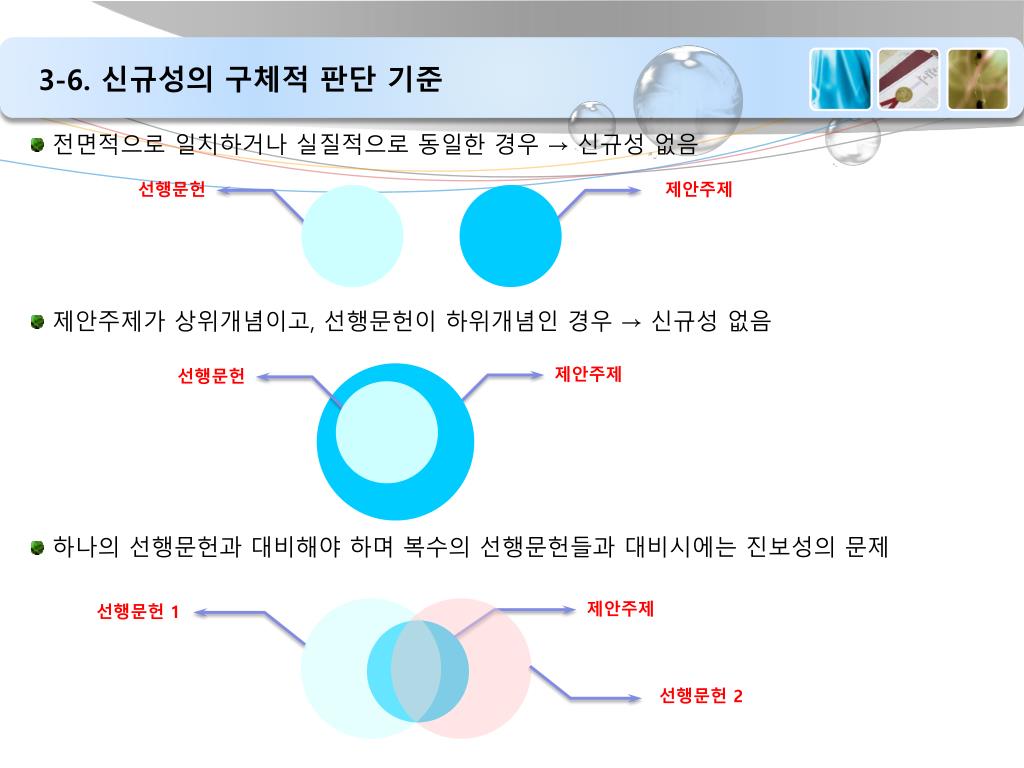 3-6. 신규성의 구체적 판단 기준

전면적으로 일치하거나 실질적으로 동일한 경우 → 신규성 없음

선행문헌

제안주제

제안주제가 상위개념이고, 선행문헌이 하위개념인 경우 → 신규성 없음

선행문헌

제안주제

하나의 선행문헌과 대비해야 하며 복수의 선행문헌들과 대비시에는 진보성의 문제

선행문헌 1

제안주제

선행문헌 2